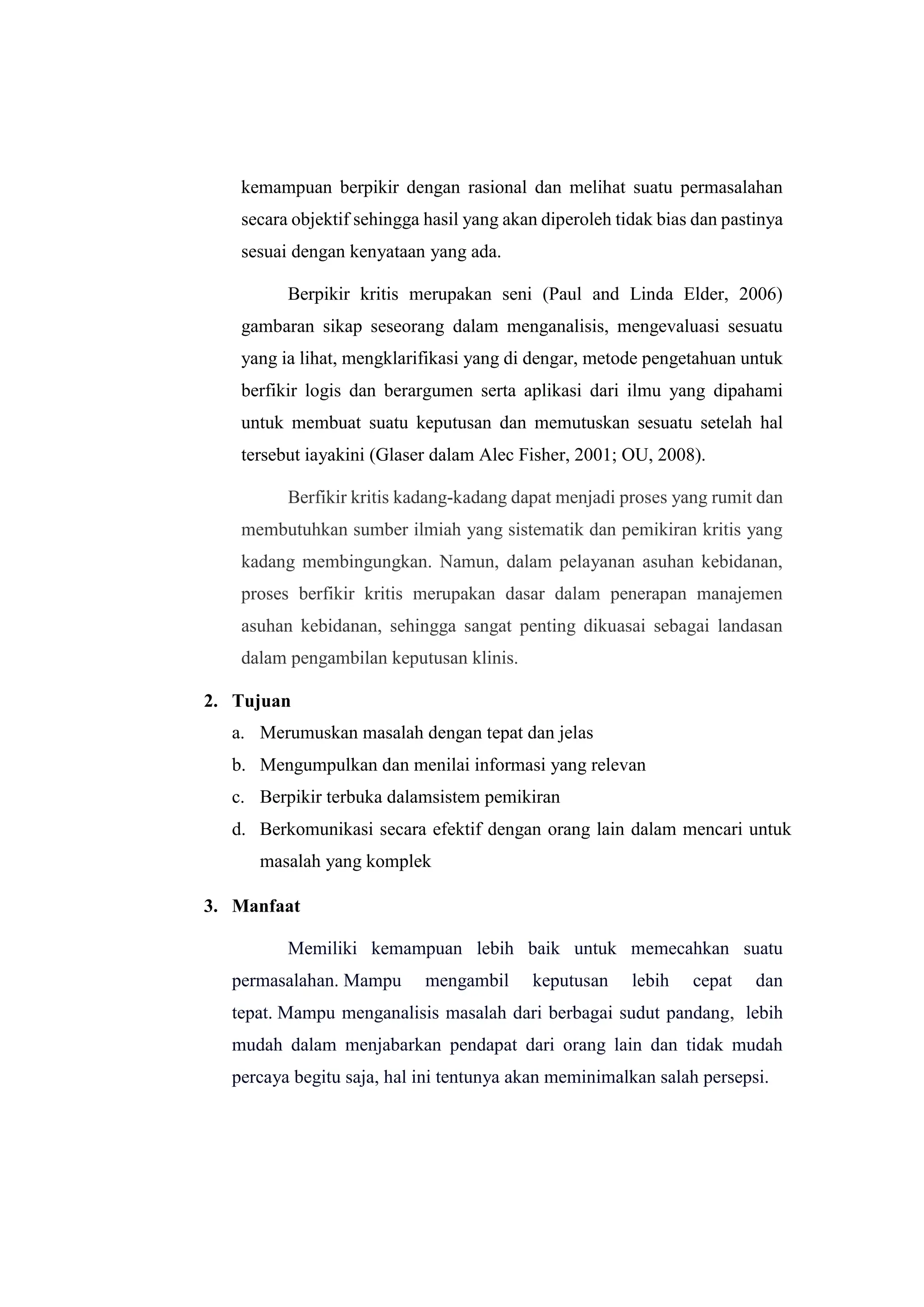 kemampuan berpikir dengan rasional dan melihat suatu permasalahan secara objektif sehingga hasil yang akan diperoleh tidak bias dan pastinya sesuai dengan kenyataan yang ada.

Berpikir kritis merupakan seni (Paul and Linda Elder, 2006) gambaran sikap seseorang dalam menganalisis, mengevaluasi sesuatu yang ia lihat, mengklarifikasi yang di dengar, metode pengetahuan untuk berfikir logis dan berargumen serta aplikasi dari ilmu yang dipahami untuk membuat suatu keputusan dan memutuskan sesuatu setelah hal tersebut iayakini (Glaser dalam Alec Fisher, 2001; OU, 2008).

Berfikir kritis kadang-kadang dapat menjadi proses yang rumit dan membutuhkan sumber ilmiah yang sistematik dan pemikiran kritis yang kadang membingungkan. Namun, dalam pelayanan asuhan kebidanan, proses berfikir kritis merupakan dasar dalam penerapan manajemen asuhan kebidanan, sehingga sangat penting dikuasai sebagai landasan dalam pengambilan keputusan klinis.

2. Tujuan
a. Merumuskan masalah dengan tepat dan jelas
b. Mengumpulkan dan menilai informasi yang relevan
c. Berpikir terbuka dalamsistem pemikiran
d. Berkomunikasi secara efektif dengan orang lain dalam mencari untuk masalah yang komplek

3. Manfaat

Memiliki kemampuan lebih baik untuk memecahkan suatu permasalahan. Mampu mengambil keputusan lebih cepat dan tepat. Mampu menganalisis masalah dari berbagai sudut pandang, lebih mudah dalam menjabarkan pendapat dari orang lain dan tidak mudah percaya begitu saja, hal ini tentunya akan meminimalkan salah persepsi.